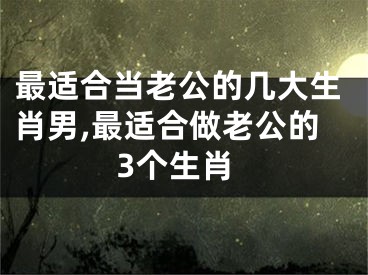 最适合当老公的几大生肖男,最适合做老公的3个生肖